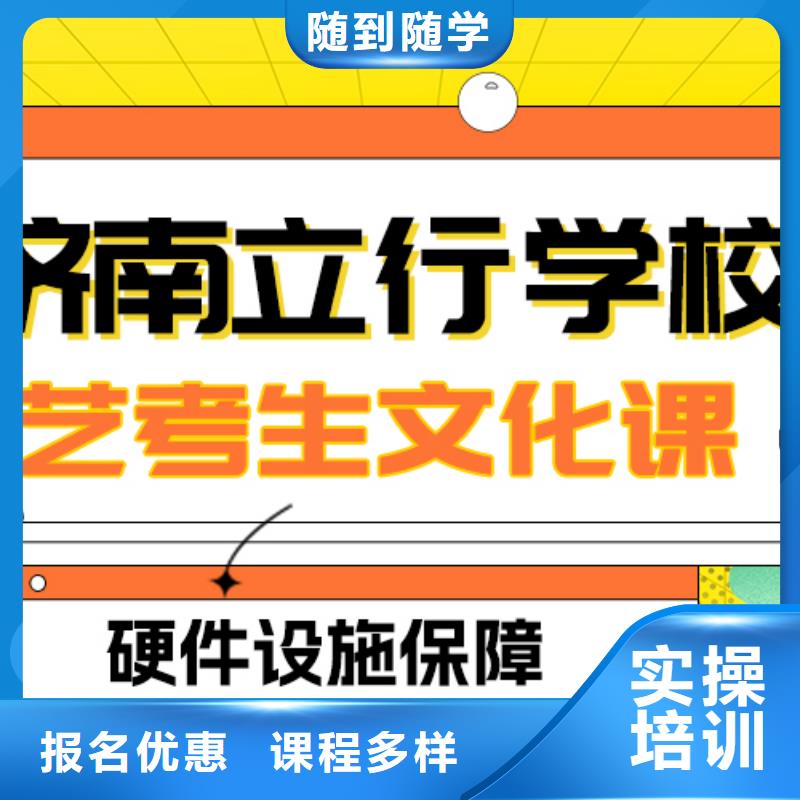 随到随学

济南立行学校

艺考生文化课

硬件设施保障

实操培训

报名优惠 课程多样